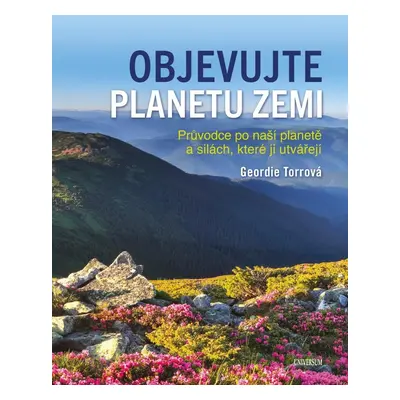 OBJEVUJTE
PLANETU ZEMI

Průvodce po naší planetě a silách, které ji utvářejí

Geordie Torrová

UNIVERSUM